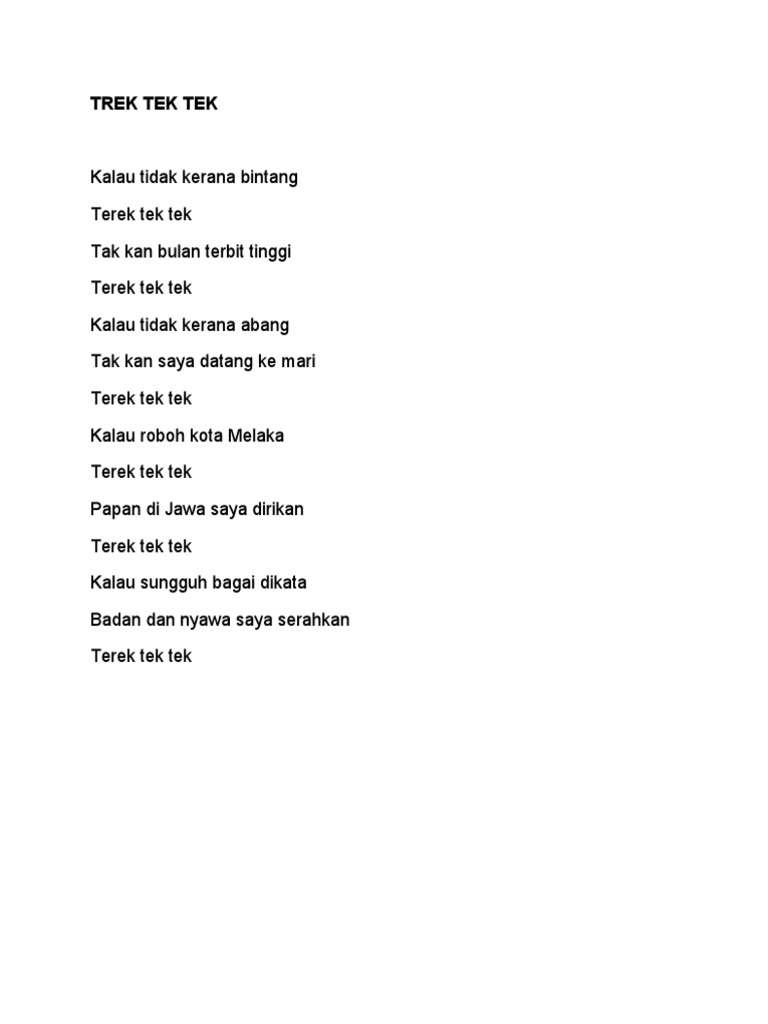 TREK TEK TEK

Kalau tidak kerana bintang

Terek tek tek

Tak kan bulan terbit tinggi

Terek tek tek

Kalau tidak kerana abang

Tak kan saya datang ke mari

Terek tek tek

Kalau roboh kota Melaka

Terek tek tek

Papan di Jawa saya dirikan

Terek tek tek

Kalau sungguh bagai dikata

Badan dan nyawa saya serahkan

Terek tek tek